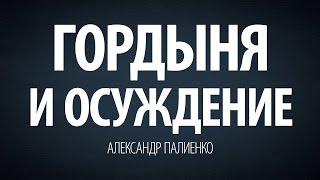 ГОРДЫНЯ
И ОСУЖДЕНИЕ

АЛЕКСАНДР ПАЛИЕНКО